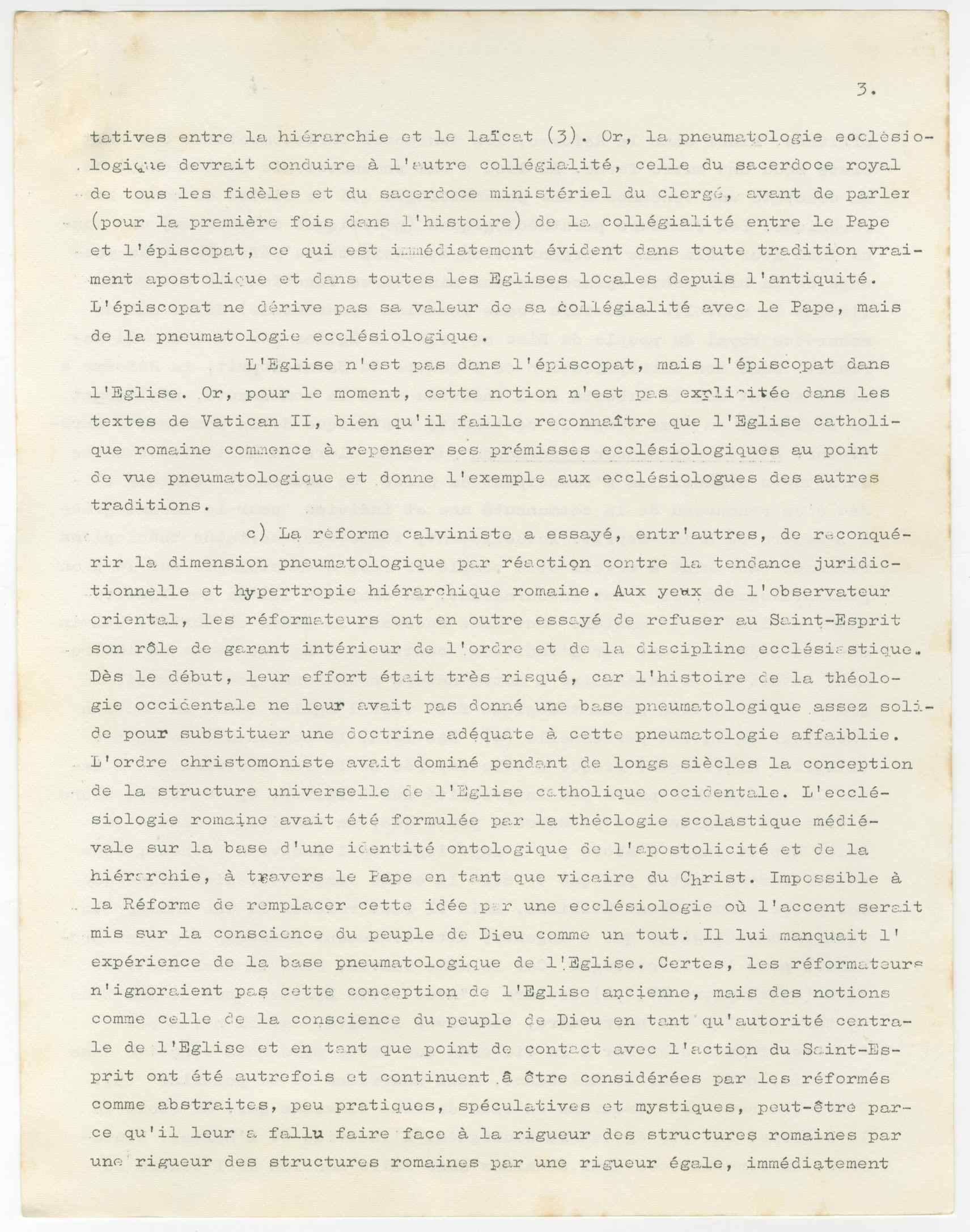 3.

tatives entre la hiérarchie et le laïcat (3). Or, la pneumatologie ecclésiologique devrait conduire à l'autre collégialité, celle du sacerdoce royal de tous les fidèles et du sacerdoce ministériel du clergé, avant de parler (pour la première fois dans l'histoire) de la collégialité entre le Pape et l'épiscopat, ce qui est immédiatement évident dans toute tradition vraiment apostolique et dans toutes les Eglises locales depuis l'antiquité. L'épiscopat ne dérive pas sa valeur de sa collégialité avec le Pape, mais de la pneumatologie ecclésiologique.

L'Eglise n'est pas dans l'épiscopat, mais l'épiscopat dans l'Eglise. Or, pour le moment, cette notion n'est pas explicitée dans les textes de Vatican II, bien qu'il faille reconnaître que l'Eglise catholique romaine commence à repenser ses prémisses ecclésiologiques au point de vue pneumatologique et donne l'exemple aux ecclésiologues des autres traditions.

c) La réforme calviniste a essayé, entr'autres, de reconquérir la dimension pneumatologique par réaction contre la tendance juridictionnelle et hypertropie hiérarchique romaine. Aux yeux de l'observateur oriental, les réformateurs ont en outre essayé de refuser au Saint-Esprit son rôle de garant intérieur de l'ordre et de la discipline ecclésiastique. Dès le début, leur effort était très risqué, car l'histoire de la théologie occidentale ne leur avait pas donné une base pneumatologique assez solide pour substituer une doctrine adéquate à cette pneumatologie affaiblie. L'ordre christomoniste avait dominé pendant de longs siècles la conception de la structure universelle de l'Eglise catholique occidentale. L'ecclésiologie romaine avait été formulée par la théologie scolastique médiévale sur la base d'une identité ontologique de l'apostolicité et de la hiérarchie, à travers le Pape en tant que vicaire du Christ. Impossible à la Réforme de remplacer cette idée par une ecclésiologie où l'accent serait mis sur la conscience du peuple de Dieu comme un tout. Il lui manquait l'expérience de la base pneumatologique de l'Eglise. Certes, les réformateurs n'ignoraient pas cette conception de l'Eglise ancienne, mais des notions comme celle de la conscience du peuple de Dieu en tant qu'autorité centrale de l'Eglise et en tant que point de contact avec l'action du Saint-Esprit ont été autrefois et continuent à être considérées par les réformés comme abstraites, peu pratiques, spéculatives et mystiques, peut-être parce qu'il leur a fallu faire face à la rigueur des structures romaines par une rigueur des structures romaines par une rigueur égale, immédiatement